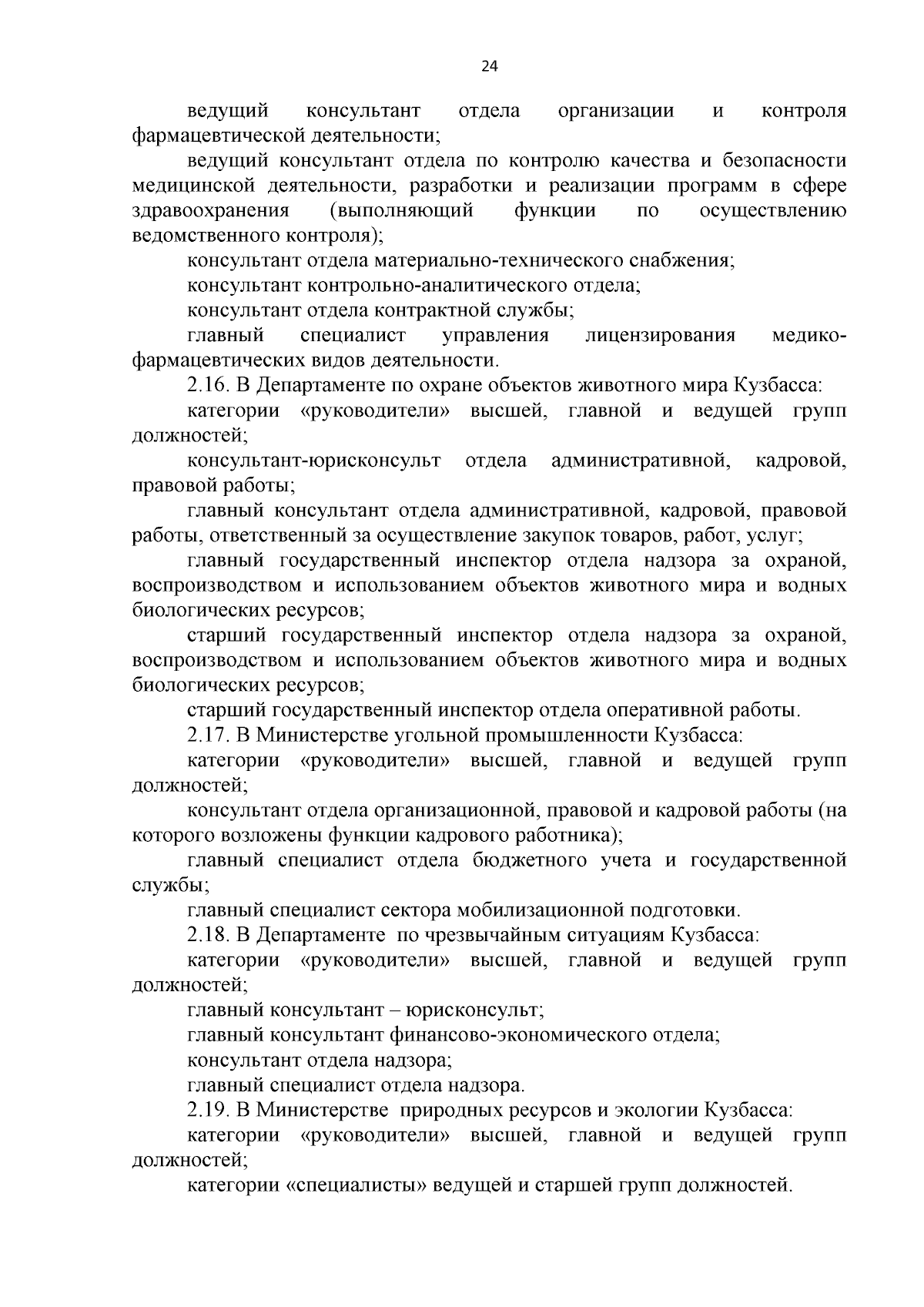 24

ведущий консультант отдела организации и контроля фармацевтической деятельности;

ведущий консультант отдела по контролю качества и безопасности медицинской деятельности, разработки и реализации программ в сфере здравоохранения (выполняющий функции по осуществлению ведомственного контроля);

консультант отдела материально-технического снабжения;

консультант контрольно-аналитического отдела;

консультант отдела контрактной службы;

главный специалист управления лицензирования медико-фармацевтических видов деятельности.

2.16. В Департаменте по охране объектов животного мира Кузбасса:

категории «руководители» высшей, главной и ведущей групп должностей;

консультант-юрисконсульт отдела административной, кадровой, правовой работы;

главный консультант отдела административной, кадровой, правовой работы, ответственный за осуществление закупок товаров, работ, услуг;

главный государственный инспектор отдела надзора за охраной, воспроизводством и использованием объектов животного мира и водных биологических ресурсов;

старший государственный инспектор отдела надзора за охраной, воспроизводством и использованием объектов животного мира и водных биологических ресурсов;

старший государственный инспектор отдела оперативной работы.

2.17. В Министерстве угольной промышленности Кузбасса:

категории «руководители» высшей, главной и ведущей групп должностей;

консультант отдела организационной, правовой и кадровой работы (на которого возложены функции кадрового работника);

главный специалист отдела бюджетного учета и государственной службы;

главный специалист сектора мобилизационной подготовки.

2.18. В Департаменте по чрезвычайным ситуациям Кузбасса:

категории «руководители» высшей, главной и ведущей групп должностей;

главный консультант – юрисконсульт;

главный консультант финансово-экономического отдела;

консультант отдела надзора;

главный специалист отдела надзора.

2.19. В Министерстве природных ресурсов и экологии Кузбасса:

категории «руководители» высшей, главной и ведущей групп должностей;

категории «специалисты» ведущей и старшей групп должностей.